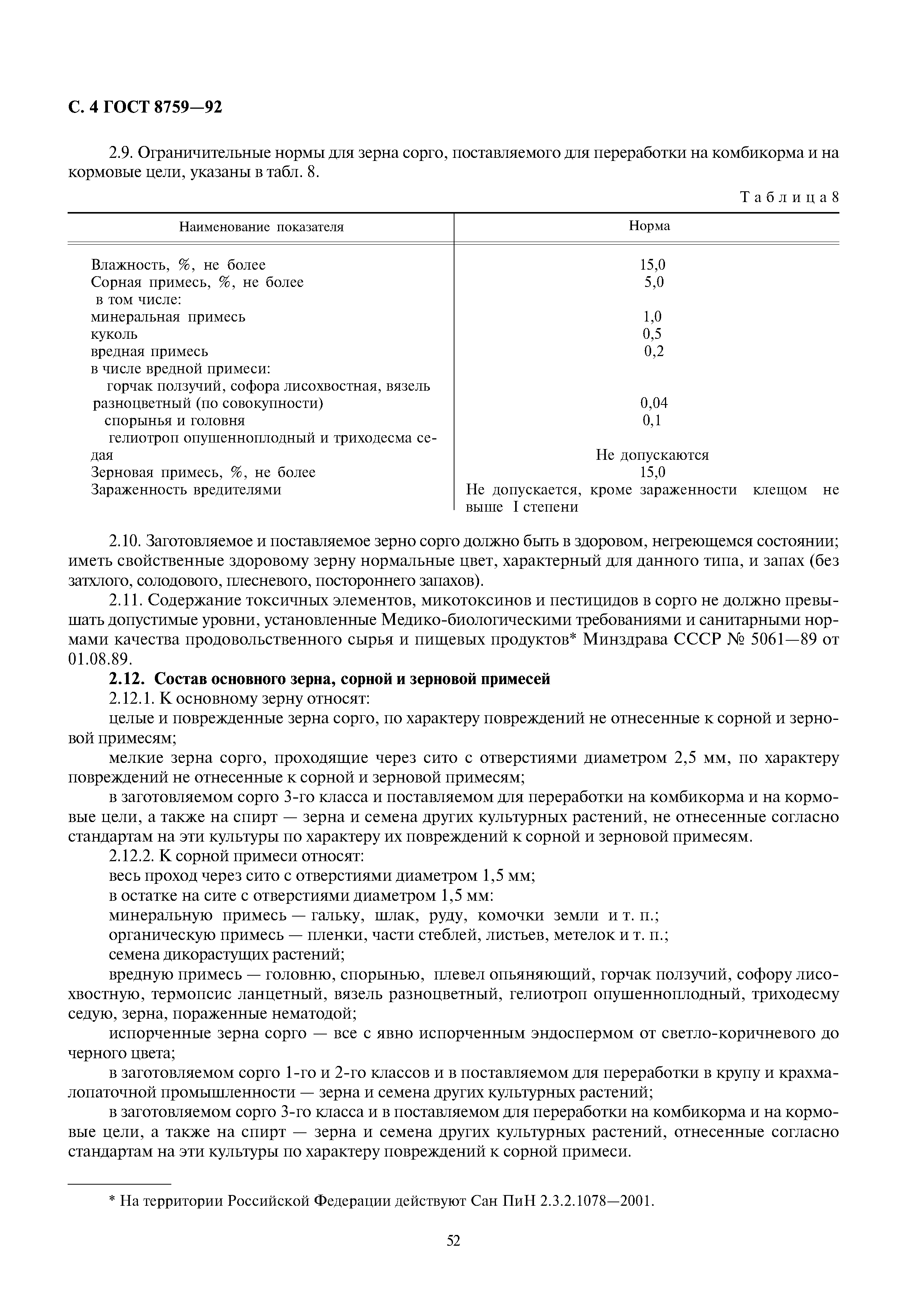 С. 4 ГОСТ 8759—92

2.9. Ограничительные нормы для зерна сорго, поставляемого для переработки на комбикорма и на кормовые цели, указаны в табл. 8.

Таблица 8

| Наименование показателя | Норма |
|---|---|
| Влажность, %, не более | 15,0 |
| Сорная примесь, %, не более | 5,0 |
| в том числе: | |
| минеральная примесь | 1,0 |
| куколь | 0,5 |
| вредная примесь | 0,2 |
| в числе вредной примеси: | |
| горчак ползучий, софора лисохвостная, вязель разноцветный (по совокупности) | 0,04 |
| спорынья и головня | 0,1 |
| гелиотроп опушенноплодный и триходесма седая | Не допускаются |
| Зерновая примесь, %, не более | 15,0 |
| Зараженность вредителями | Не допускается, кроме зараженности клещом не выше I степени |

2.10. Заготовляемое и поставляемое зерно сорго должно быть в здоровом, негреющемся состоянии; иметь свойственные здоровому зерну нормальные цвет, характерный для данного типа, и запах (без затхлого, солодового, плесневого, постороннего запахов).

2.11. Содержание токсичных элементов, микотоксинов и пестицидов в сорго не должно превышать допустимые уровни, установленные Медико-биологическими требованиями и санитарными нормами качества продовольственного сырья и пищевых продуктов* Минздрава СССР № 5061—89 от 01.08.89.

2.12. Состав основного зерна, сорной и зерновой примесей

2.12.1. К основному зерну относят:

целые и поврежденные зерна сорго, по характеру повреждений не отнесенные к сорной и зерновой примесям;

мелкие зерна сорго, проходящие через сито с отверстиями диаметром 2,5 мм, по характеру повреждений не отнесенные к сорной и зерновой примесям;

в заготовляемом сорго 3-го класса и поставляемом для переработки на комбикорма и на кормовые цели, а также на спирт — зерна и семена других культурных растений, не отнесенные согласно стандартам на эти культуры по характеру их повреждений к сорной и зерновой примесям.

2.12.2. К сорной примеси относят:

весь проход через сито с отверстиями диаметром 1,5 мм;

в остатке на сите с отверстиями диаметром 1,5 мм:

минеральную примесь — гальку, шлак, руду, комочки земли и т. п.;

органическую примесь — пленки, части стеблей, листьев, метелок и т. п.;

семена дикорастущих растений;

вредную примесь — головню, спорынью, плевел опьяняющий, горчак ползучий, софору лисохвостную, термопсис ланцетный, вязель разноцветный, гелиотроп опушенноплодный, триходесму седую, зерна, пораженные нематодой;

испорченные зерна сорго — все с явно испорченным эндоспермом от светло-коричневого до черного цвета;

в заготовляемом сорго 1-го и 2-го классов и в поставляемом для переработки в крупу и крахмалопаточной промышленности — зерна и семена других культурных растений;

в заготовляемом сорго 3-го класса и в поставляемом для переработки на комбикорма и на кормовые цели, а также на спирт — зерна и семена других культурных растений, отнесенные согласно стандартам на эти культуры по характеру повреждений к сорной примеси.

* На территории Российской Федерации действуют Сан ПиН 2.3.2.1078—2001.

52